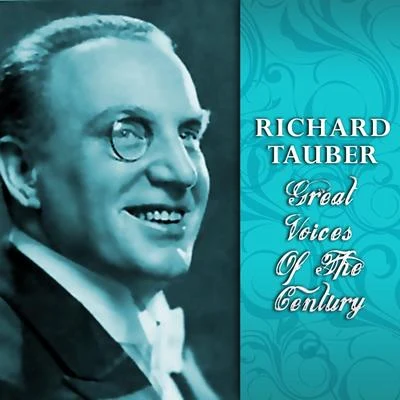 RICHARD TAUBER

Great Voices Of The Century